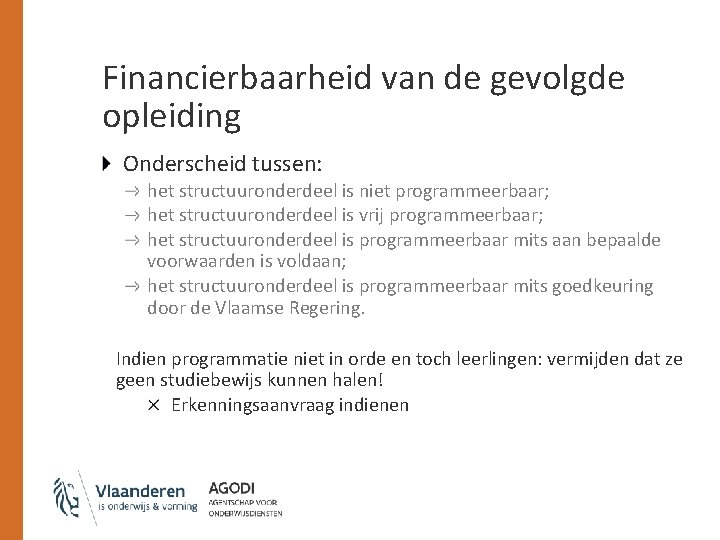 Financierbaarheid van de gevolgde opleiding

Onderscheid tussen:
→ het structuuronderdeel is niet programmeerbaar;
→ het structuuronderdeel is vrij programmeerbaar;
→ het structuuronderdeel is programmeerbaar mits aan bepaalde voorwaarden is voldaan;
→ het structuuronderdeel is programmeerbaar mits goedkeuring door de Vlaamse Regering.

Indien programmatie niet in orde en toch leerlingen: vermijden dat ze geen studiebewijs kunnen halen!
× Erkenningsaanvraag indienen

Vlaanderen
is onderwijs & vorming

AGODI
AGENTSCHAP VOOR ONDERWIJSDIENSTEN